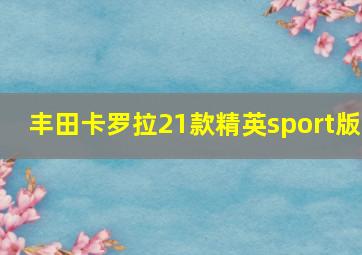 丰田卡罗拉21款精英sport版